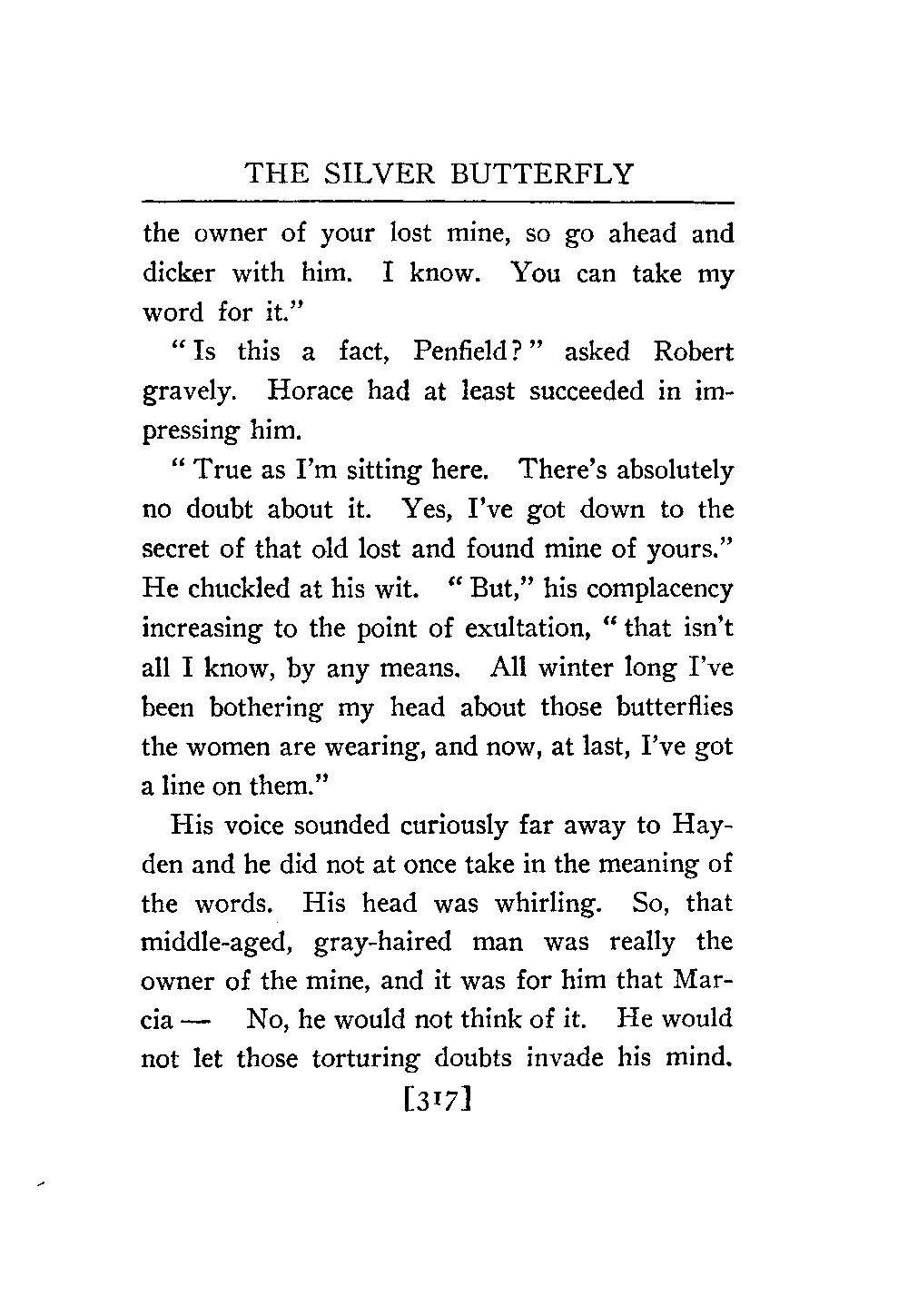 THE SILVER BUTTERFLY

the owner of your lost mine, so go ahead and dicker with him. I know. You can take my word for it."

"Is this a fact, Penfield?" asked Robert gravely. Horace had at least succeeded in impressing him.

"True as I'm sitting here. There's absolutely no doubt about it. Yes, I've got down to the secret of that old lost and found mine of yours." He chuckled at his wit. "But," his complacency increasing to the point of exultation, "that isn't all I know, by any means. All winter long I've been bothering my head about those butterflies the women are wearing, and now, at last, I've got a line on them."

His voice sounded curiously far away to Hayden and he did not at once take in the meaning of the words. His head was whirling. So, that middle-aged, gray-haired man was really the owner of the mine, and it was for him that Marcia — No, he would not think of it. He would not let those torturing doubts invade his mind.

[317]